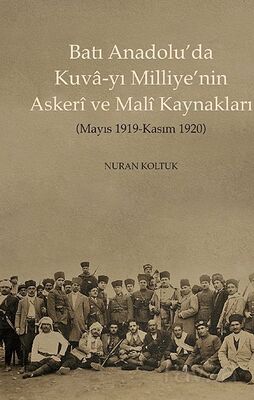 Batı Anadolu'da Kuvâ-yı Milliye'nin Askerî ve Malî Kaynakları
(Mayıs 1919-Kasım 1920)

NURAN KOLTUK